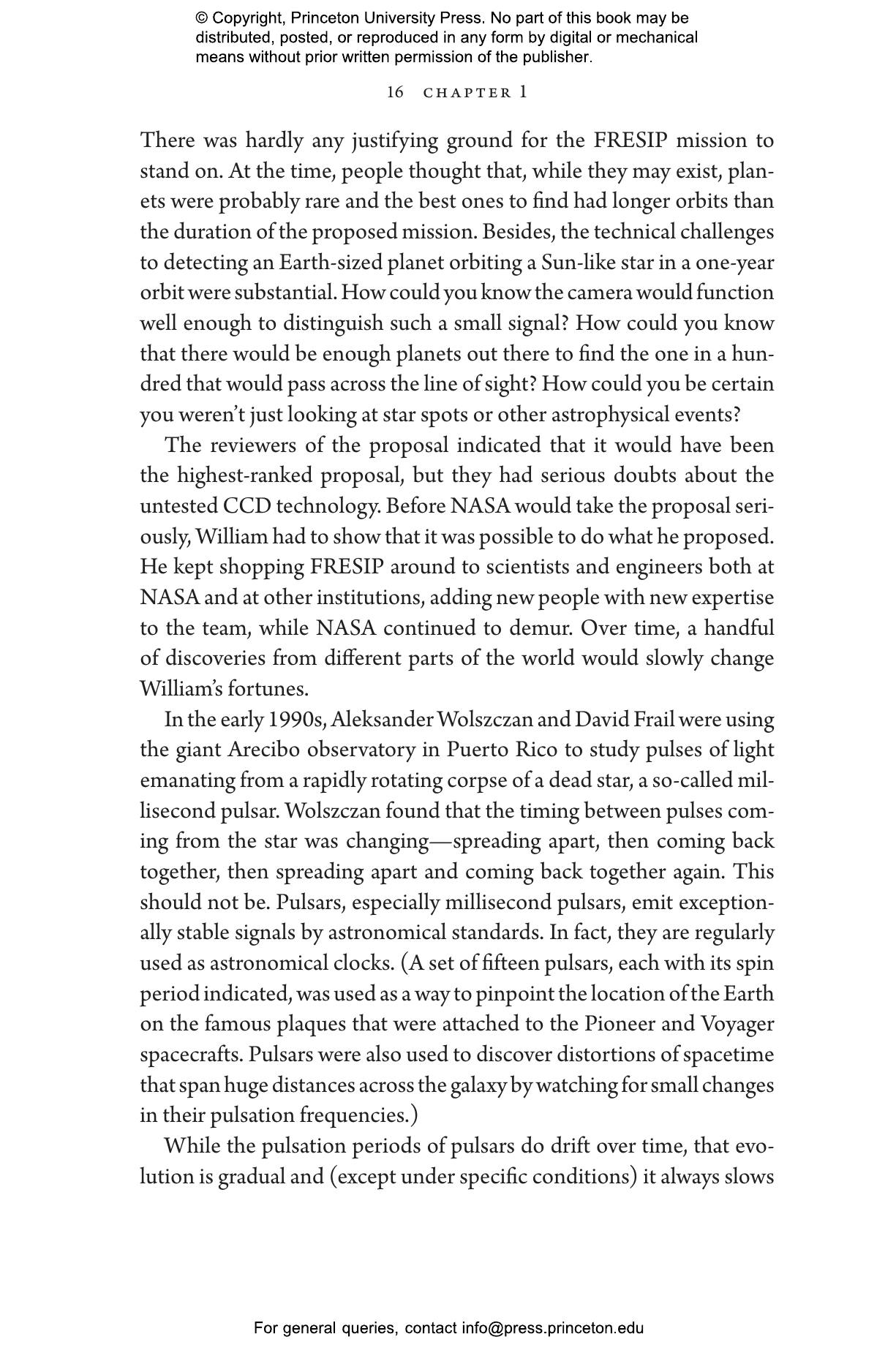 © Copyright, Princeton University Press. No part of this book may be distributed, posted, or reproduced in any form by digital or mechanical means without prior written permission of the publisher.

16 CHAPTER 1

There was hardly any justifying ground for the FRESIP mission to stand on. At the time, people thought that, while they may exist, planets were probably rare and the best ones to find had longer orbits than the duration of the proposed mission. Besides, the technical challenges to detecting an Earth-sized planet orbiting a Sun-like star in a one-year orbit were substantial. How could you know the camera would function well enough to distinguish such a small signal? How could you know that there would be enough planets out there to find the one in a hundred that would pass across the line of sight? How could you be certain you weren't just looking at star spots or other astrophysical events?

The reviewers of the proposal indicated that it would have been the highest-ranked proposal, but they had serious doubts about the untested CCD technology. Before NASA would take the proposal seriously, William had to show that it was possible to do what he proposed. He kept shopping FRESIP around to scientists and engineers both at NASA and at other institutions, adding new people with new expertise to the team, while NASA continued to demur. Over time, a handful of discoveries from different parts of the world would slowly change William's fortunes.

In the early 1990s, Aleksander Wolszczan and David Frail were using the giant Arecibo observatory in Puerto Rico to study pulses of light emanating from a rapidly rotating corpse of a dead star, a so-called millisecond pulsar. Wolszczan found that the timing between pulses coming from the star was changing—spreading apart, then coming back together, then spreading apart and coming back together again. This should not be. Pulsars, especially millisecond pulsars, emit exceptionally stable signals by astronomical standards. In fact, they are regularly used as astronomical clocks. (A set of fifteen pulsars, each with its spin period indicated, was used as a way to pinpoint the location of the Earth on the famous plaques that were attached to the Pioneer and Voyager spacecrafts. Pulsars were also used to discover distortions of spacetime that span huge distances across the galaxy by watching for small changes in their pulsation frequencies.)

While the pulsation periods of pulsars do drift over time, that evolution is gradual and (except under specific conditions) it always slows

For general queries, contact info@press.princeton.edu